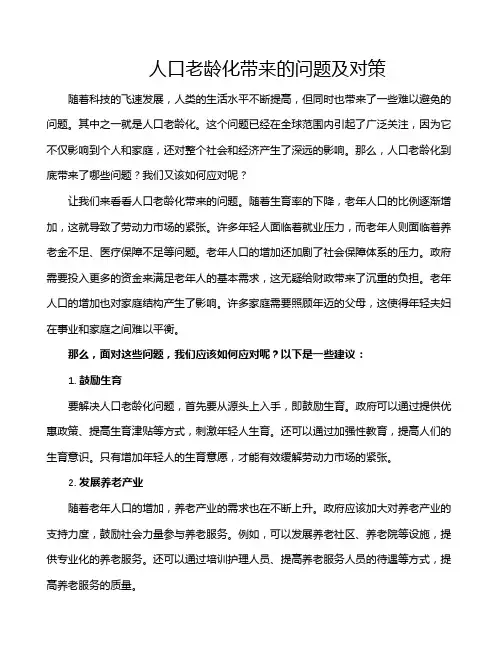 人口老龄化带来的问题及对策

随着科技的飞速发展，人类的生活水平不断提高，但同时也带来了一些难以避免的问题。其中之一就是人口老龄化。这个问题已经在全球范围内引起了广泛关注，因为它不仅影响到个人和家庭，还对整个社会和经济产生了深远的影响。那么，人口老龄化到底带来了哪些问题？我们又该如何应对呢？

让我们来看看人口老龄化带来的问题。随着生育率的下降，老年人口的比例逐渐增加，这就导致了劳动力市场的紧张。许多年轻人面临着就业压力，而老年人则面临着养老金不足、医疗保障不足等问题。老年人口的增加还加剧了社会保障体系的压力。政府需要投入更多的资金来满足老年人的基本需求，这无疑给财政带来了沉重的负担。老年人口的增加也对家庭结构产生了影响。许多家庭需要照顾年迈的父母，这使得年轻夫妇在事业和家庭之间难以平衡。

那么，面对这些问题，我们应该如何应对呢？以下是一些建议：

1. 鼓励生育

要解决人口老龄化问题，首先要从源头上入手，即鼓励生育。政府可以通过提供优惠政策、提高生育津贴等方式，刺激年轻人生育。还可以通过加强性教育，提高人们的生育意识。只有增加年轻人的生育意愿，才能有效缓解劳动力市场的紧张。

2. 发展养老产业

随着老年人口的增加，养老产业的需求也在不断上升。政府应该加大对养老产业的支持力度，鼓励社会力量参与养老服务。例如，可以发展养老社区、养老院等设施，提供专业化的养老服务。还可以通过培训护理人员、提高养老服务人员的待遇等方式，提高养老服务的质量。